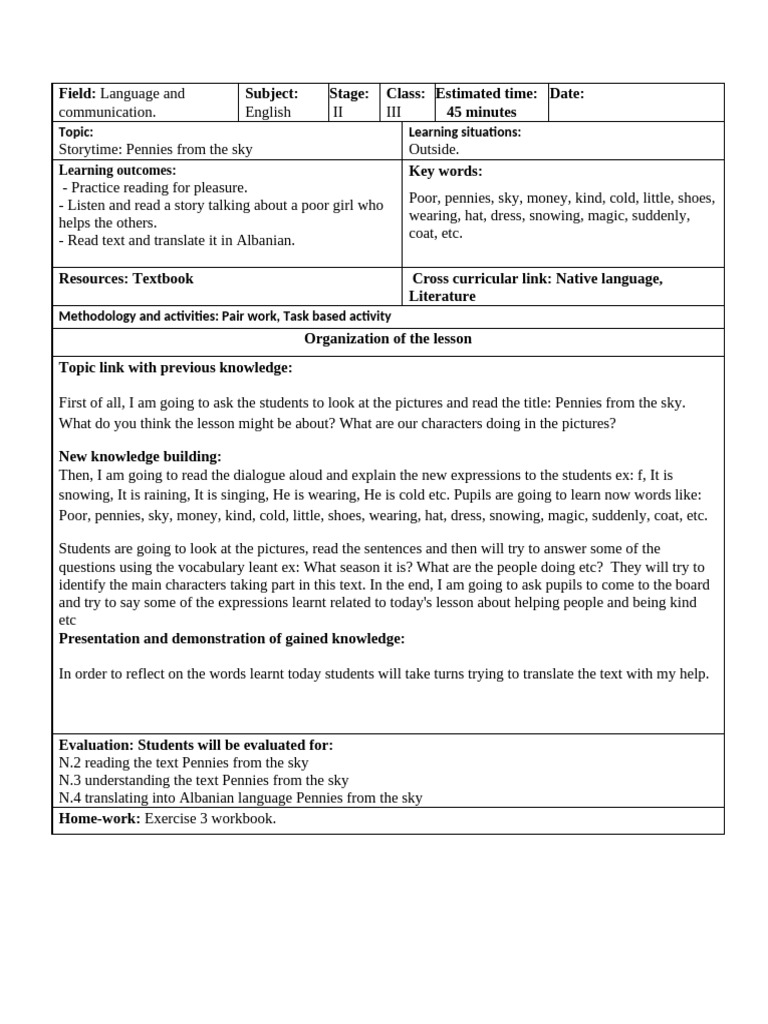 Field: Language and communication.

Subject: English

Stage: II

Class: III

Estimated time: 45 minutes

Date:

Topic:
Storytime: Pennies from the sky

Learning situations:
Outside.

Learning outcomes:
- Practice reading for pleasure.
- Listen and read a story talking about a poor girl who helps the others.
- Read text and translate it in Albanian.

Key words:
Poor, pennies, sky, money, kind, cold, little, shoes, wearing, hat, dress, snowing, magic, suddenly, coat, etc.

Resources: Textbook

Cross curricular link: Native language, Literature

Methodology and activities: Pair work, Task based activity

Organization of the lesson

Topic link with previous knowledge:

First of all, I am going to ask the students to look at the pictures and read the title: Pennies from the sky. What do you think the lesson might be about? What are our characters doing in the pictures?

New knowledge building:
Then, I am going to read the dialogue aloud and explain the new expressions to the students ex: f, It is snowing, It is raining, It is singing, He is wearing, He is cold etc. Pupils are going to learn now words like: Poor, pennies, sky, money, kind, cold, little, shoes, wearing, hat, dress, snowing, magic, suddenly, coat, etc.

Students are going to look at the pictures, read the sentences and then will try to answer some of the questions using the vocabulary leant ex: What season it is? What are the people doing etc? They will try to identify the main characters taking part in this text. In the end, I am going to ask pupils to come to the board and try to say some of the expressions learnt related to today's lesson about helping people and being kind etc

Presentation and demonstration of gained knowledge:

In order to reflect on the words learnt today students will take turns trying to translate the text with my help.

Evaluation: Students will be evaluated for:
N.2 reading the text Pennies from the sky
N.3 understanding the text Pennies from the sky
N.4 translating into Albanian language Pennies from the sky

Home-work: Exercise 3 workbook.